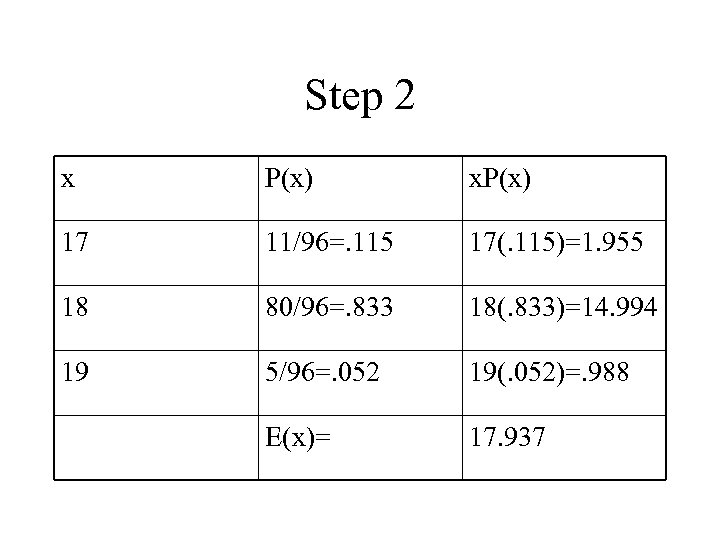 Step 2

| x | P(x) | xP(x) |
|---|---|---|
| 17 | 11/96=.115 | 17(.115)=1.955 |
| 18 | 80/96=.833 | 18(.833)=14.994 |
| 19 | 5/96=.052 | 19(.052)=.988 |
|  | E(x)= | 17.937 |